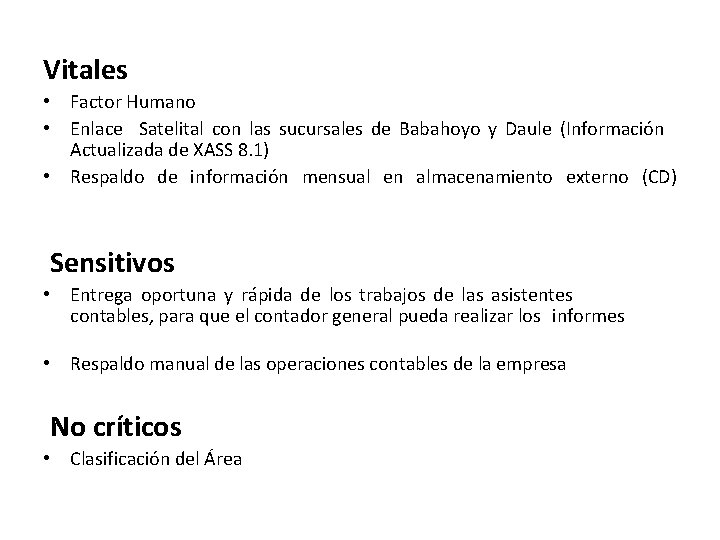 Vitales

• Factor Humano
• Enlace Satelital con las sucursales de Babahoyo y Daule (Información Actualizada de XASS 8.1)
• Respaldo de información mensual en almacenamiento externo (CD)

Sensitivos

• Entrega oportuna y rápida de los trabajos de las asistentes contables, para que el contador general pueda realizar los informes

• Respaldo manual de las operaciones contables de la empresa

No críticos

• Clasificación del Área